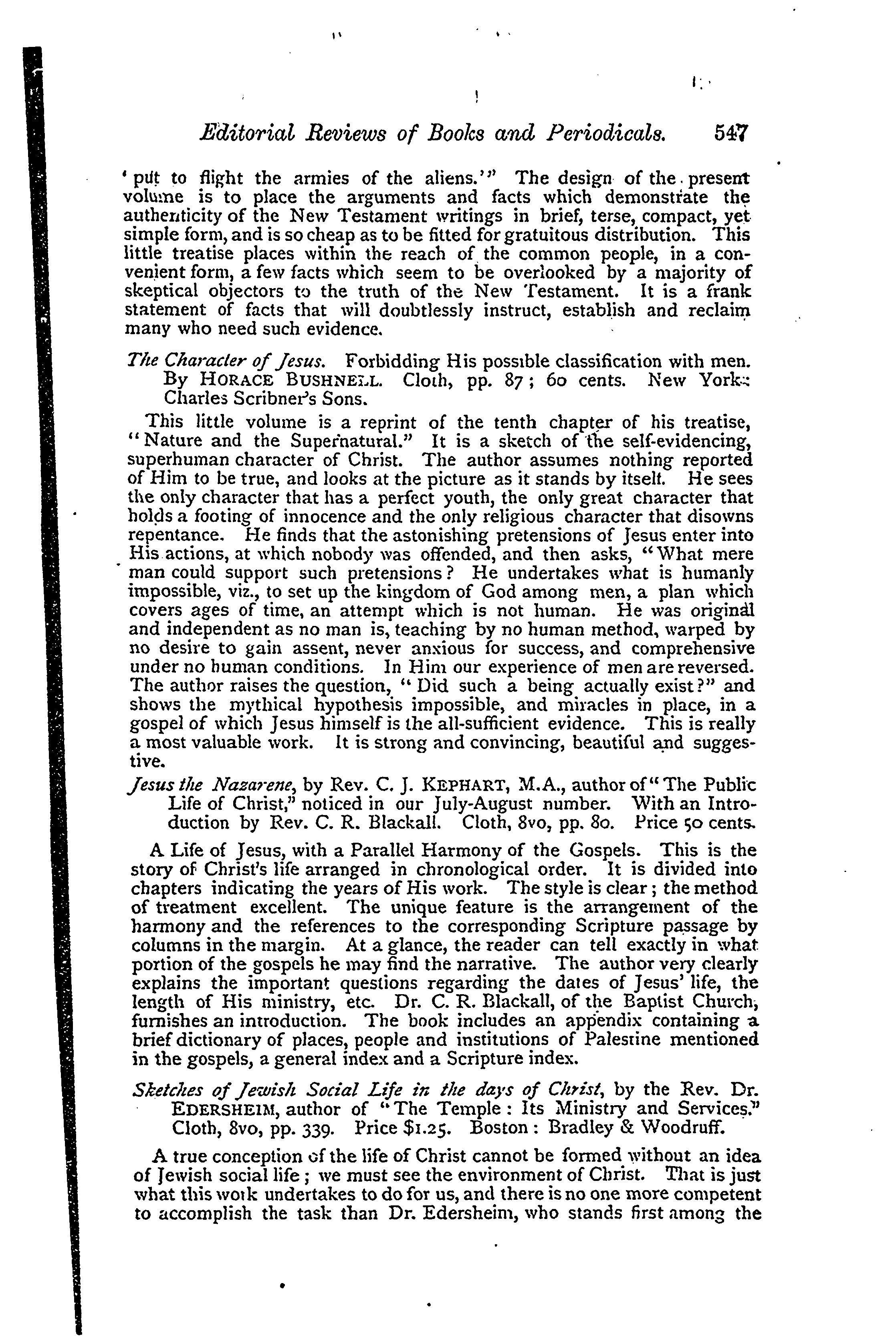 Editorial Reviews of Books and Periodicals. 547

'put to flight the armies of the aliens.'" The design of the present volume is to place the arguments and facts which demonstrate the authenticity of the New Testament writings in brief, terse, compact, yet simple form, and is so cheap as to be fitted for gratuitous distribution. This little treatise places within the reach of the common people, in a convenient form, a few facts which seem to be overlooked by a majority of skeptical objectors to the truth of the New Testament. It is a frank statement of facts that will doubtlessly instruct, establish and reclaim many who need such evidence.

The Character of Jesus. Forbidding His possible classification with men. By HORACE BUSHNELL. Cloth, pp. 87; 60 cents. New York: Charles Scribner's Sons.

This little volume is a reprint of the tenth chapter of his treatise, "Nature and the Supernatural." It is a sketch of the self-evidencing, superhuman character of Christ. The author assumes nothing reported of Him to be true, and looks at the picture as it stands by itself. He sees the only character that has a perfect youth, the only great character that holds a footing of innocence and the only religious character that disowns repentance. He finds that the astonishing pretensions of Jesus enter into His actions, at which nobody was offended, and then asks, "What mere man could support such pretensions? He undertakes what is humanly impossible, viz., to set up the kingdom of God among men, a plan which covers ages of time, an attempt which is not human. He was original and independent as no man is, teaching by no human method, warped by no desire to gain assent, never anxious for success, and comprehensive under no human conditions. In Him our experience of men are reversed. The author raises the question, "Did such a being actually exist?" and shows the mythical hypothesis impossible, and miracles in place, in a gospel of which Jesus himself is the all-sufficient evidence. This is really a most valuable work. It is strong and convincing, beautiful and suggestive.

Jesus the Nazarene, by Rev. C. J. KEPHART, M.A., author of "The Public Life of Christ," noticed in our July-August number. With an Introduction by Rev. C. R. Blackall. Cloth, 8vo, pp. 80. Price 50 cents.

A Life of Jesus, with a Parallel Harmony of the Gospels. This is the story of Christ's life arranged in chronological order. It is divided into chapters indicating the years of His work. The style is clear; the method of treatment excellent. The unique feature is the arrangement of the harmony and the references to the corresponding Scripture passage by columns in the margin. At a glance, the reader can tell exactly in what portion of the gospels he may find the narrative. The author very clearly explains the important questions regarding the dates of Jesus' life, the length of His ministry, etc. Dr. C. R. Blackall, of the Baptist Church, furnishes an introduction. The book includes an appendix containing a brief dictionary of places, people and institutions of Palestine mentioned in the gospels, a general index and a Scripture index.

Sketches of Jewish Social Life in the days of Christ, by the Rev. Dr. EDERSHEIM, author of "The Temple: Its Ministry and Services." Cloth, 8vo, pp. 339. Price $1.25. Boston: Bradley & Woodruff.

A true conception of the life of Christ cannot be formed without an idea of Jewish social life; we must see the environment of Christ. That is just what this work undertakes to do for us, and there is no one more competent to accomplish the task than Dr. Edersheim, who stands first among the